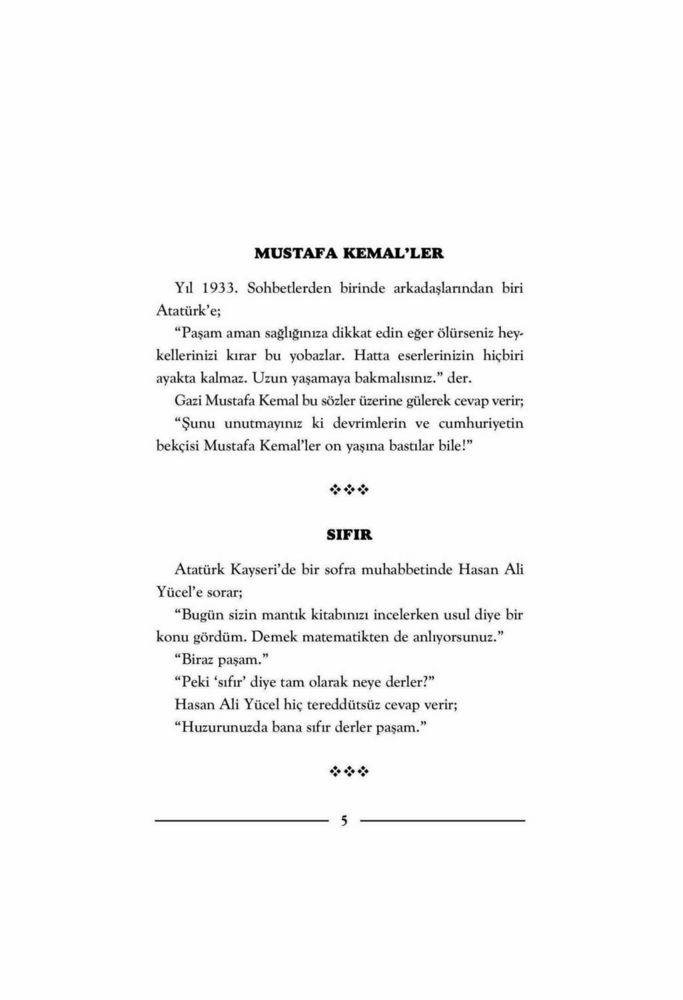 MUSTAFA KEMAL'LER

Yıl 1933. Sohbetlerden birinde arkadaşlarından biri Atatürk'e;

"Paşam aman sağlığınıza dikkat edin eğer ölürseniz heykellerinizi kırar bu yobazlar. Hatta eserlerinizin hiçbiri ayakta kalmaz. Uzun yaşamaya bakmalısınız." der.

Gazi Mustafa Kemal bu sözler üzerine gülerek cevap verir;

"Şunu unutmayınız ki devrimlerin ve cumhuriyetin bekçisi Mustafa Kemal'ler on yaşına bastılar bile!"

❖❖❖

SIFIR

Atatürk Kayseri'de bir sofra muhabbetinde Hasan Ali Yücel'e sorar;

"Bugün sizin mantık kitabınızı incelerken usul diye bir konu gördüm. Demek matematikten de anlıyorsunuz."

"Biraz paşam."

"Peki 'sıfır' diye tam olarak neye derler?"

Hasan Ali Yücel hiç tereddütsüz cevap verir;

"Huzurunuzda bana sıfır derler paşam."

❖❖❖

5